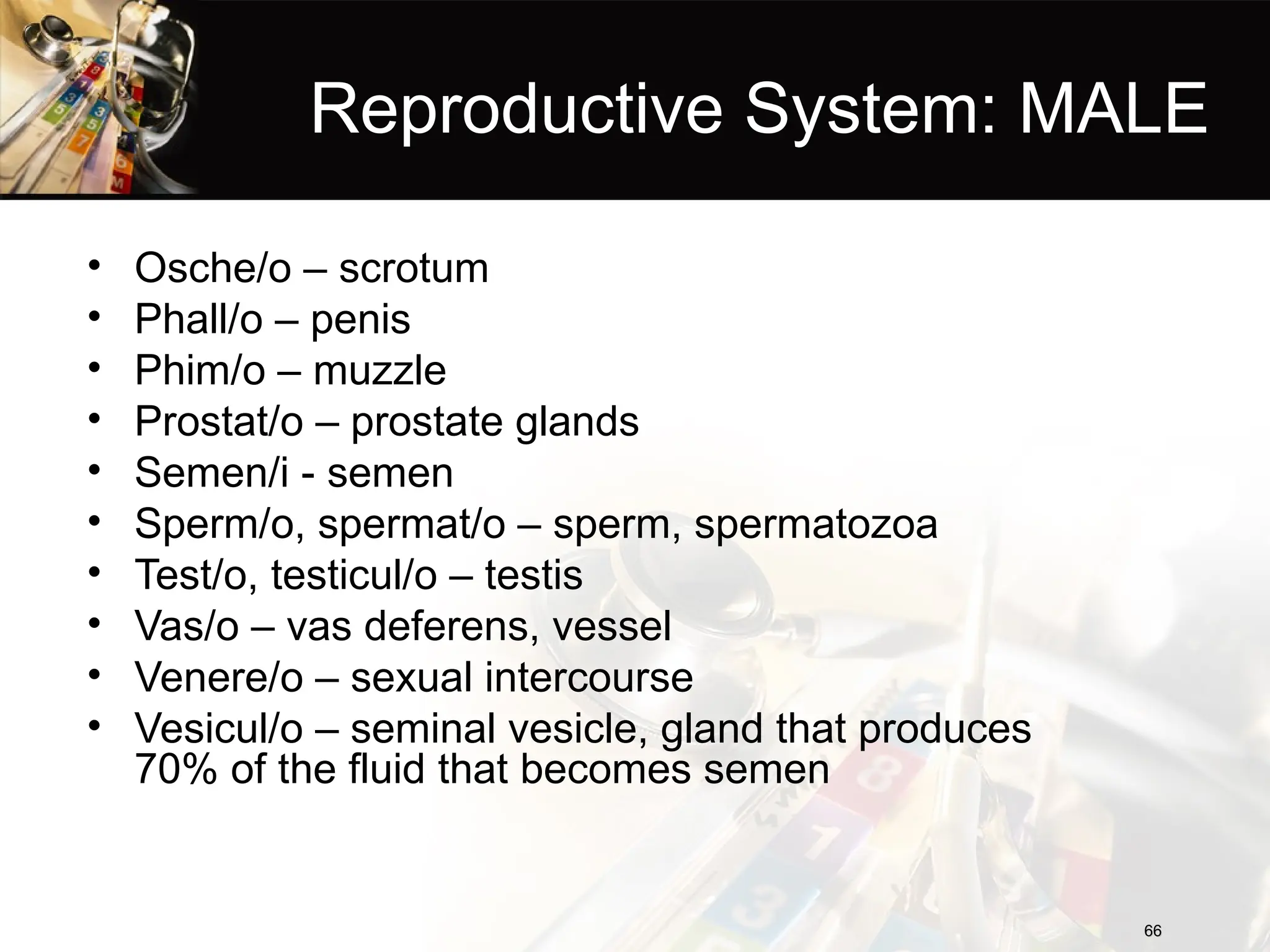 Reproductive System: MALE

• Osche/o – scrotum
• Phall/o – penis
• Phim/o – muzzle
• Prostat/o – prostate glands
• Semen/i - semen
• Sperm/o, spermat/o – sperm, spermatozoa
• Test/o, testicul/o – testis
• Vas/o – vas deferens, vessel
• Venere/o – sexual intercourse
• Vesicul/o – seminal vesicle, gland that produces 70% of the fluid that becomes semen

66